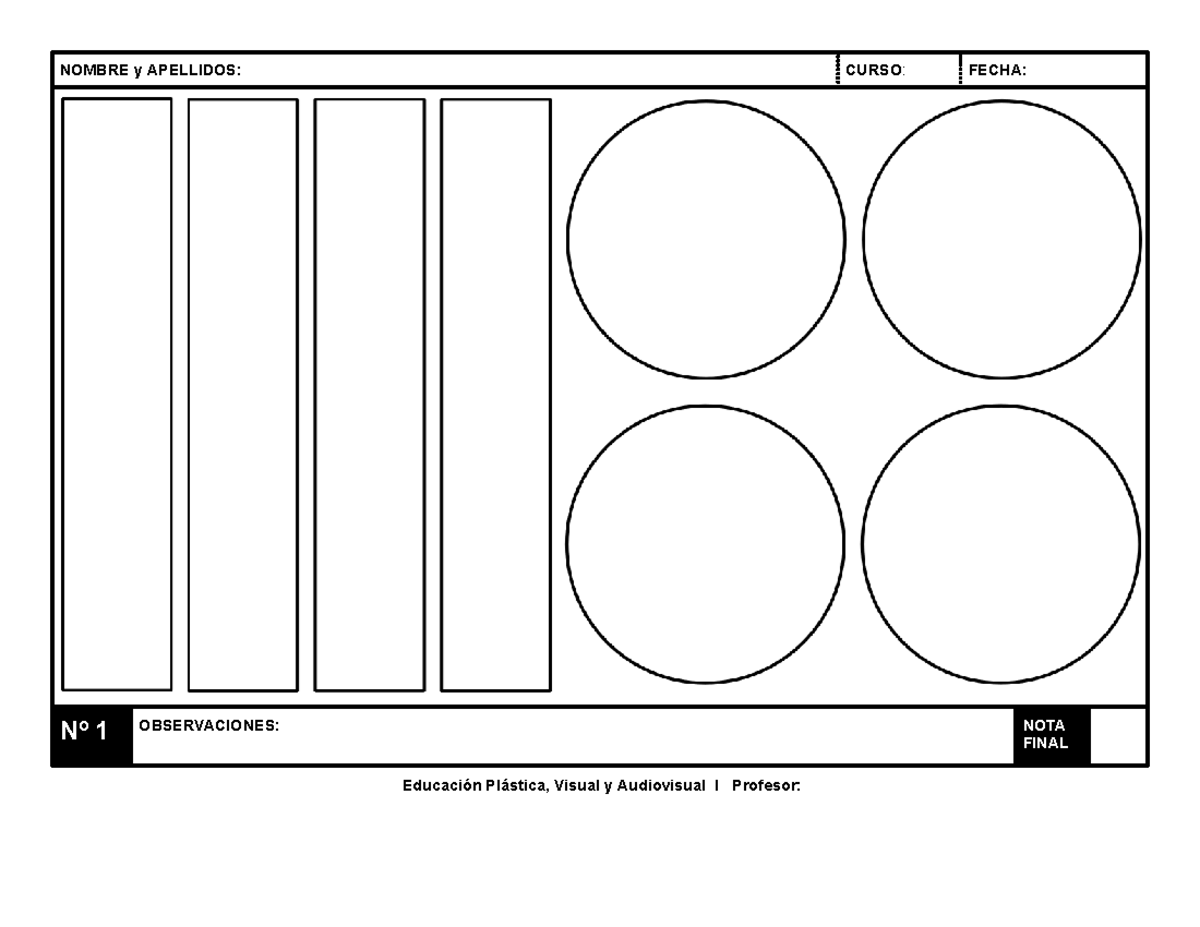 NOMBRE y APELLIDOS: CURSO: FECHA:

Nº 1 OBSERVACIONES: NOTA FINAL

Educación Plástica, Visual y Audiovisual I Profesor: